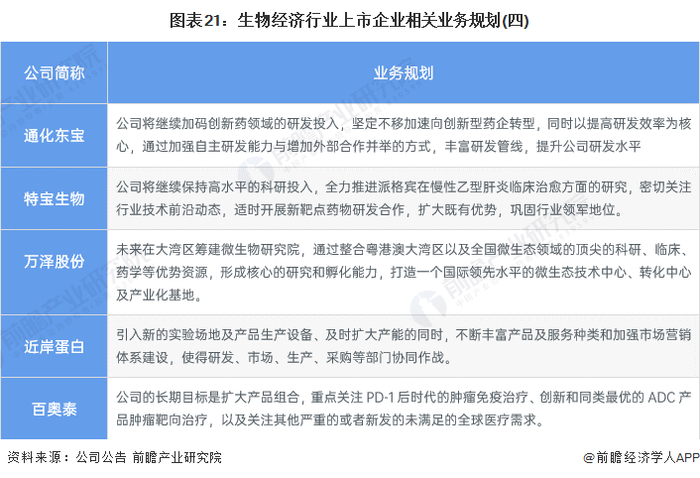 图表21：生物经济行业上市企业相关业务规划(四)

| 公司简称 | 业务规划 |
|---|---|
| 通化东宝 | 公司将继续加码创新药领域的研发投入，坚定不移加速向创新型药企转型，同时以提高研发效率为核心，通过加强自主研发能力与增加外部合作并举的方式，丰富研发管线，提升公司研发水平 |
| 特宝生物 | 公司将继续保持高水平的科研投入，全力推进派格宾在慢性乙型肝炎临床治愈方面的研究，密切关注行业技术前沿动态，适时开展新靶点药物研发合作，扩大既有优势，巩固行业领军地位。 |
| 万泽股份 | 未来在大湾区筹建微生物研究院，通过整合粤港澳大湾区以及全国微生态领域的顶尖的科研、临床、药学等优势资源，形成核心的研究和孵化能力，打造一个国际领先水平的微生态技术中心、转化中心及产业化基地。 |
| 近岸蛋白 | 引入新的实验场地及产品生产设备、及时扩大产能的同时，不断丰富产品及服务种类和加强市场营销体系建设，使得研发、市场、生产、采购等部门协同作战。 |
| 百奥泰 | 公司的长期目标是扩大产品组合，重点关注 PD-1 后时代的肿瘤免疫治疗、创新和同类最优的 ADC 产品肿瘤靶向治疗，以及关注其他严重的或者新发的未满足的全球医疗需求。 |

资料来源：公司公告 前瞻产业研究院

@前瞻经济学人APP